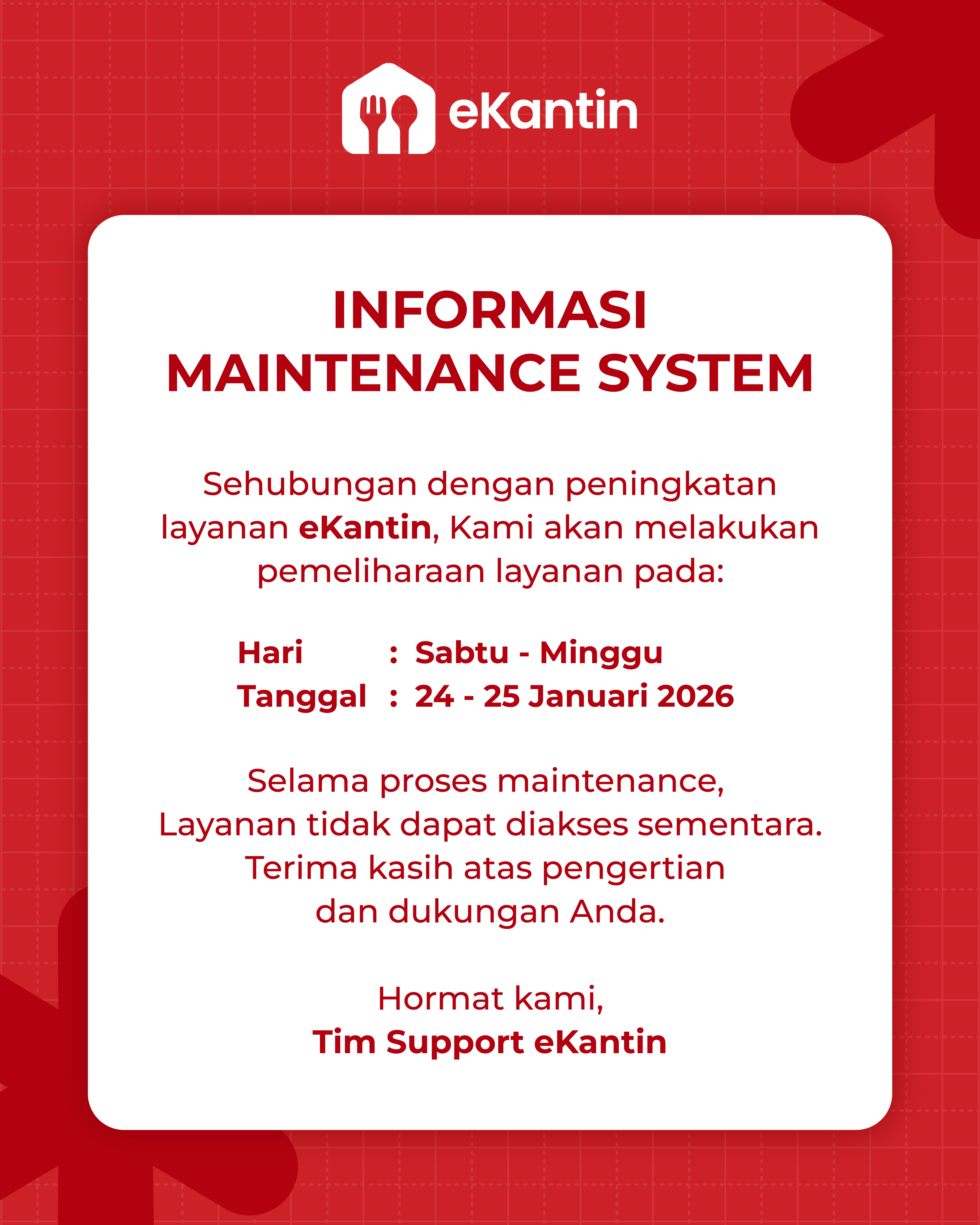 eKantin

INFORMASI
MAINTENANCE SYSTEM

Sehubungan dengan peningkatan layanan eKantin, Kami akan melakukan pemeliharaan layanan pada:

Hari : Sabtu - Minggu
Tanggal : 24 - 25 Januari 2026

Selama proses maintenance, Layanan tidak dapat diakses sementara. Terima kasih atas pengertian dan dukungan Anda.

Hormat kami,
Tim Support eKantin